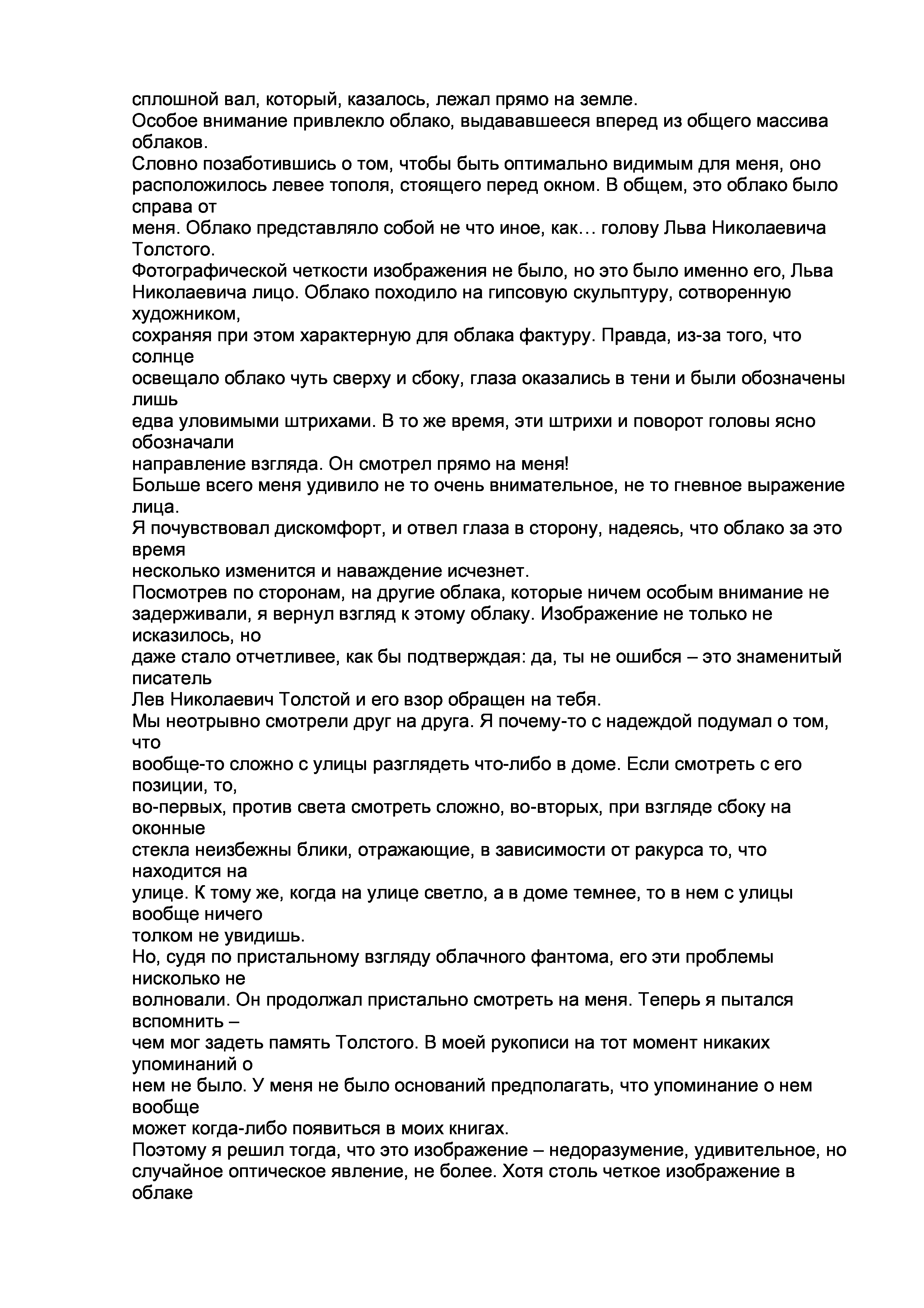 сплошной вал, который, казалось, лежал прямо на земле.
Особое внимание привлекло облако, выдававшееся вперед из общего массива облаков.
Словно позаботившись о том, чтобы быть оптимально видимым для меня, оно расположилось левее тополя, стоящего перед окном. В общем, это облако было справа от меня. Облако представляло собой не что иное, как… голову Льва Николаевича Толстого.
Фотографической четкости изображения не было, но это было именно его, Льва Николаевича лицо. Облако походило на гипсовую скульптуру, сотворенную художником, сохраняя при этом характерную для облака фактуру. Правда, из-за того, что солнце освещало облако чуть сверху и сбоку, глаза оказались в тени и были обозначены лишь едва уловимыми штрихами. В то же время, эти штрихи и поворот головы ясно обозначали направление взгляда. Он смотрел прямо на меня!
Больше всего меня удивило не то очень внимательное, не то гневное выражение лица.
Я почувствовал дискомфорт, и отвел глаза в сторону, надеясь, что облако за это время несколько изменится и наваждение исчезнет.
Посмотрев по сторонам, на другие облака, которые ничем особым внимание не задерживали, я вернул взгляд к этому облаку. Изображение не только не исказилось, но даже стало отчетливее, как бы подтверждая: да, ты не ошибся – это знаменитый писатель Лев Николаевич Толстой и его взор обращен на тебя.
Мы неотрывно смотрели друг на друга. Я почему-то с надеждой подумал о том, что вообще-то сложно с улицы разглядеть что-либо в доме. Если смотреть с его позиции, то, во-первых, против света смотреть сложно, во-вторых, при взгляде сбоку на оконные стекла неизбежны блики, отражающие, в зависимости от ракурса то, что находится на улице. К тому же, когда на улице светло, а в доме темнее, то в нем с улицы вообще ничего толком не увидишь.
Но, судя по пристальному взгляду облачного фантома, его эти проблемы нисколько не волновали. Он продолжал пристально смотреть на меня. Теперь я пытался вспомнить – чем мог задеть память Толстого. В моей рукописи на тот момент никаких упоминаний о нем не было. У меня не было оснований предполагать, что упоминание о нем вообще может когда-либо появиться в моих книгах.
Поэтому я решил тогда, что это изображение – недоразумение, удивительное, но случайное оптическое явление, не более. Хотя столь четкое изображение в облаке